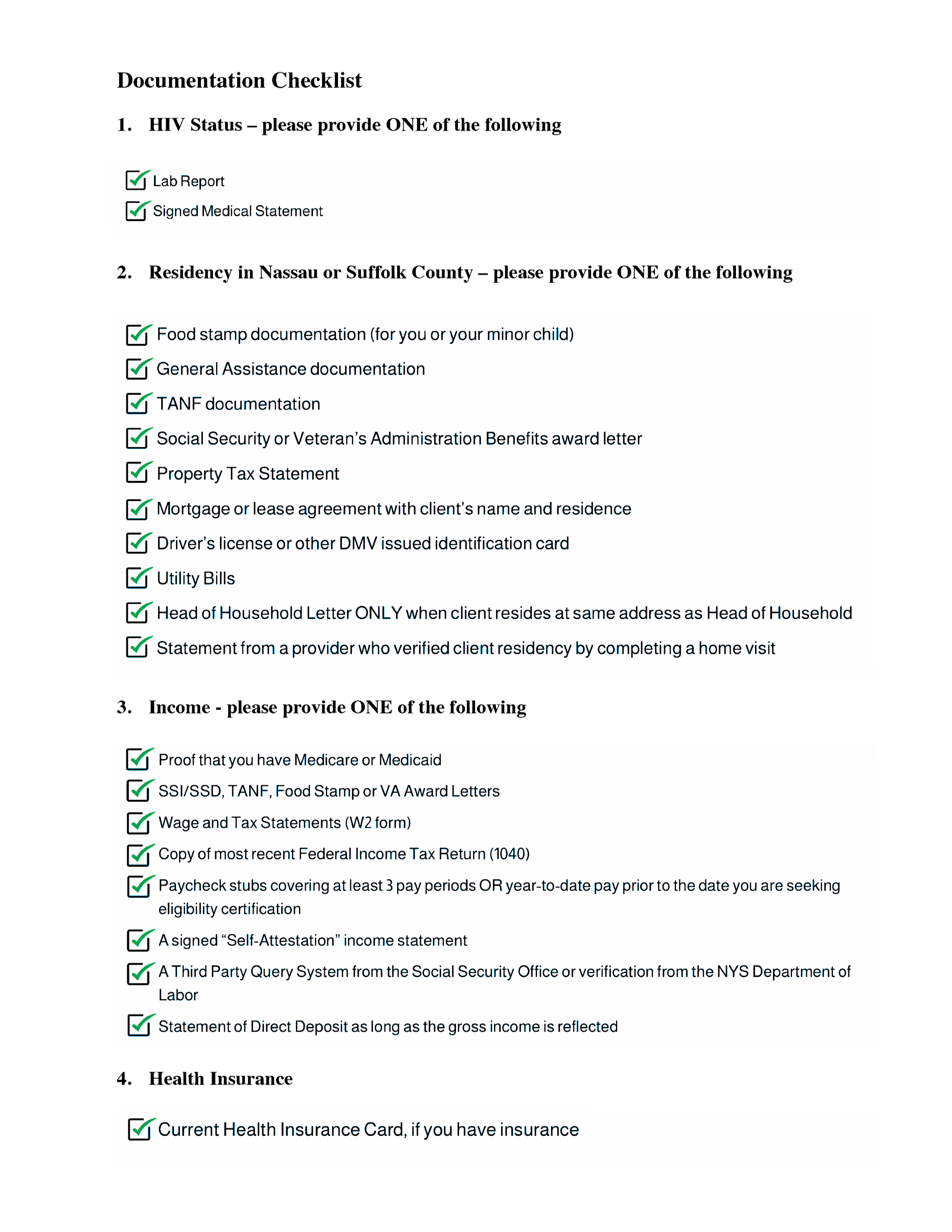 Documentation Checklist

1. HIV Status – please provide ONE of the following

Lab Report
Signed Medical Statement

2. Residency in Nassau or Suffolk County – please provide ONE of the following

Food stamp documentation (for you or your minor child)
General Assistance documentation
TANF documentation
Social Security or Veteran's Administration Benefits award letter
Property Tax Statement
Mortgage or lease agreement with client's name and residence
Driver's license or other DMV issued identification card
Utility Bills
Head of Household Letter ONLY when client resides at same address as Head of Household
Statement from a provider who verified client residency by completing a home visit

3. Income - please provide ONE of the following

Proof that you have Medicare or Medicaid
SSI/SSD, TANF, Food Stamp or VA Award Letters
Wage and Tax Statements (W2 form)
Copy of most recent Federal Income Tax Return (1040)
Paycheck stubs covering at least 3 pay periods OR year-to-date pay prior to the date you are seeking eligibility certification
A signed "Self-Attestation" income statement
A Third Party Query System from the Social Security Office or verification from the NYS Department of Labor
Statement of Direct Deposit as long as the gross income is reflected

4. Health Insurance

Current Health Insurance Card, if you have insurance